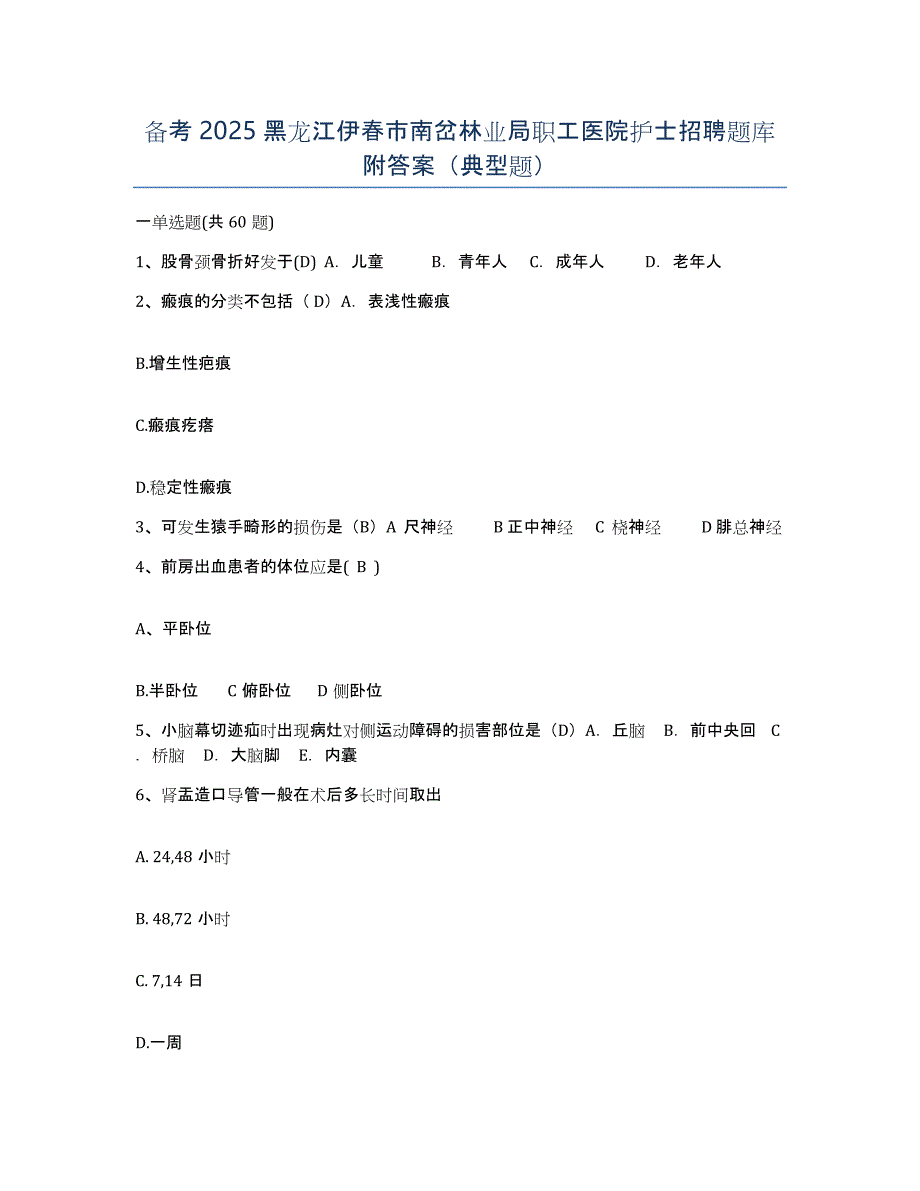 备考 2025 黑龙江伊春市南岔林业局职工医院护士招聘题库附答案（典型题）

一单选题(共 60 题)

1、股骨颈骨折好发于(D) A. 儿童 B. 青年人 C. 成年人 D. 老年人

2、瘢痕的分类不包括（D）A. 表浅性瘢痕

B.增生性疤痕

C.瘢痕疙瘩

D.稳定性瘢痕

3、可发生猿手畸形的损伤是（B）A 尺神经 B 正中神经 C 桡神经 D 腓总神经

4、前房出血患者的体位应是( B )

A、平卧位

B.半卧位 C 俯卧位 D 侧卧位

5、小脑幕切迹疝时出现病灶对侧运动障碍的损害部位是（D）A. 丘脑 B. 前中央回 C. 桥脑 D. 大脑脚 E. 内囊

6、肾盂造口导管一般在术后多长时间取出

A. 24,48 小时

B. 48,72 小时

C. 7,14 日

D.一周